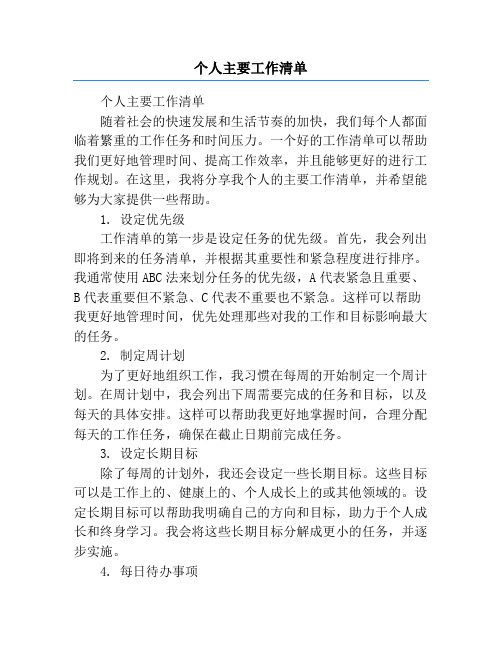 个人主要工作清单

个人主要工作清单

随着社会的快速发展和生活节奏的加快，我们每个人都面临着繁重的工作任务和时间压力。一个好的工作清单可以帮助我们更好地管理时间、提高工作效率，并且能够更好的进行工作规划。在这里，我将分享我个人的主要工作清单，并希望能够为大家提供一些帮助。

1. 设定优先级

工作清单的第一步是设定任务的优先级。首先，我会列出即将到来的任务清单，并根据其重要性和紧急程度进行排序。我通常使用ABC法来划分任务的优先级，A代表紧急且重要、B代表重要但不紧急、C代表不重要也不紧急。这样可以帮助我更好地管理时间，优先处理那些对我的工作和目标影响最大的任务。

2. 制定周计划

为了更好地组织工作，我习惯在每周的开始制定一个周计划。在周计划中，我会列出下周需要完成的任务和目标，以及每天的具体安排。这样可以帮助我更好地掌握时间，合理分配每天的工作任务，确保在截止日期前完成任务。

3. 设定长期目标

除了每周的计划外，我还会设定一些长期目标。这些目标可以是工作上的、健康上的、个人成长上的或其他领域的。设定长期目标可以帮助我明确自己的方向和目标，助力于个人成长和终身学习。我会将这些长期目标分解成更小的任务，并逐步实施。

4. 每日待办事项